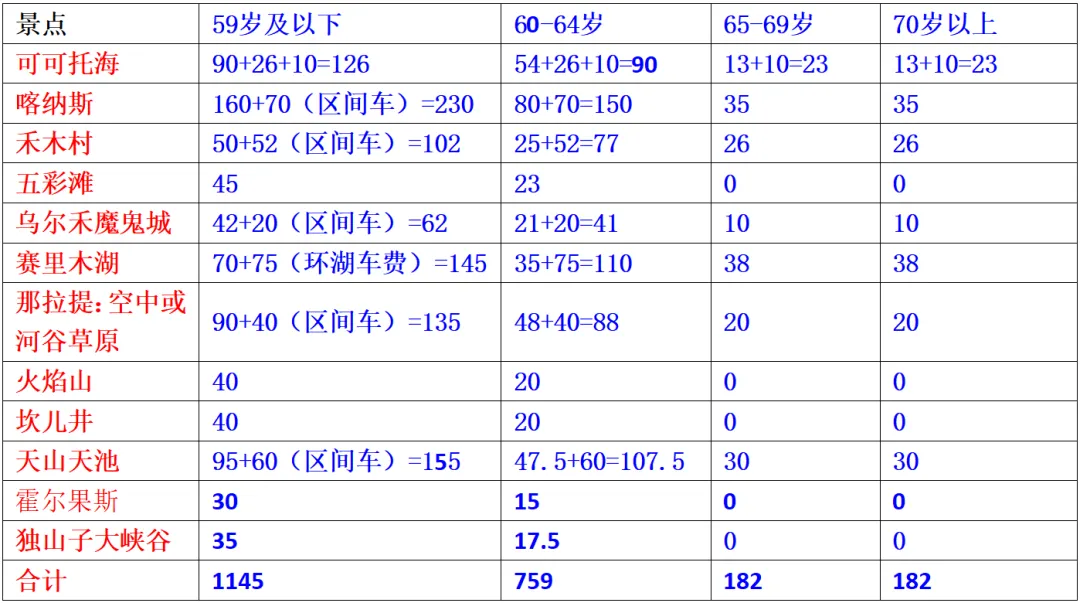 | 景点 | 59岁及以下 | 60-64岁 | 65-69岁 | 70岁以上 |
|---|---|---|---|---|
| 可可托海 | 90+26+10=126 | 54+26+10=90 | 13+10=23 | 13+10=23 |
| 喀纳斯 | 160+70（区间车）=230 | 80+70=150 | 35 | 35 |
| 禾木村 | 50+52（区间车）=102 | 25+52=77 | 26 | 26 |
| 五彩滩 | 45 | 23 | 0 | 0 |
| 乌尔禾魔鬼城 | 42+20（区间车）=62 | 21+20=41 | 10 | 10 |
| 赛里木湖 | 70+75（环湖车费）=145 | 35+75=110 | 38 | 38 |
| 那拉提：空中或河谷草原 | 90+40（区间车）=135 | 48+40=88 | 20 | 20 |
| 火焰山 | 40 | 20 | 0 | 0 |
| 坎儿井 | 40 | 20 | 0 | 0 |
| 天山天池 | 95+60（区间车）=155 | 47.5+60=107.5 | 30 | 30 |
| 霍尔果斯 | 30 | 15 | 0 | 0 |
| 独山子大峡谷 | 35 | 17.5 | 0 | 0 |
| 合计 | 1145 | 759 | 182 | 182 |